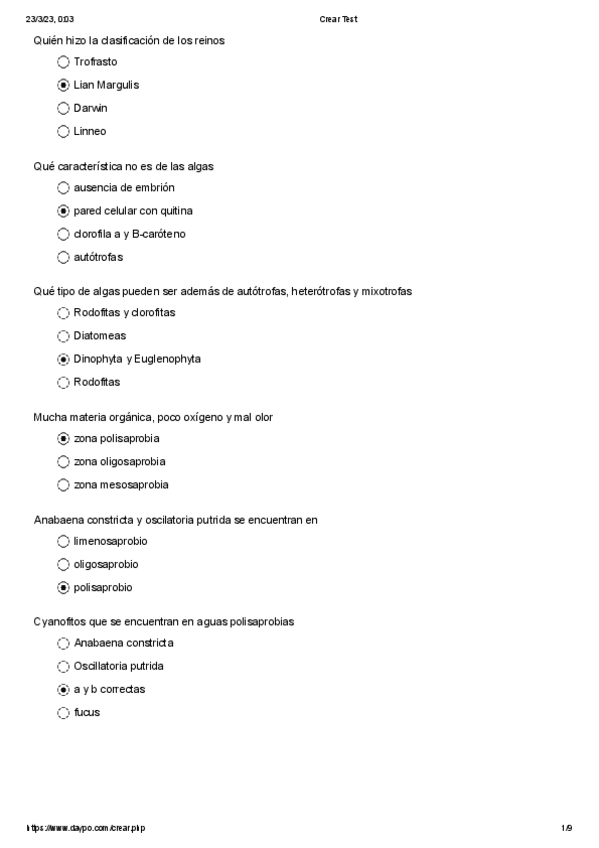 23/3/23, 0:03 Crear Test

Quién hizo la clasificación de los reinos

Trofrasto

Lian Margulis

Darwin

Linneo

Qué característica no es de las algas

ausencia de embrión

pared celular con quitina

clorofila a y B-caróteno

autótrofas

Qué tipo de algas pueden ser además de autótrofas, heterótrofas y mixotrofas

Rodofitas y clorofitas

Diatomeas

Dinophyta y Euglenophyta

Rodofitas

Mucha materia orgánica, poco oxígeno y mal olor

zona polisaprobia

zona oligosaprobia

zona mesosaprobia

Anabaena constricta y oscilatoria putrida se encuentran en

limenosaprobio

oligosaprobio

polisaprobio

Cyanofitos que se encuentran en aguas polisaprobias

Anabaena constricta

Oscillatoria putrida

a y b correctas

fucus

https://www.daypo.com/crear.php 1/9